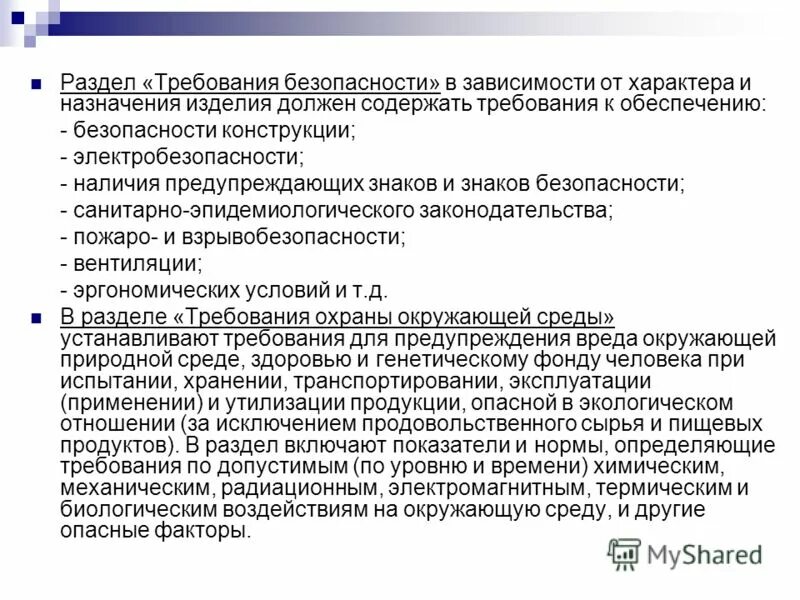 Раздел «Требования безопасности» в зависимости от характера и назначения изделия должен содержать требования к обеспечению:
- безопасности конструкции;
- электробезопасности;
- наличия предупреждающих знаков и знаков безопасности;
- санитарно-эпидемиологического законодательства;
- пожаро- и взрывобезопасности;
- вентиляции;
- эргономических условий и т.д.

В разделе «Требования охраны окружающей среды» устанавливают требования для предупреждения вреда окружающей природной среде, здоровью и генетическому фонду человека при испытании, хранении, транспортировании, эксплуатации (применении) и утилизации продукции, опасной в экологическом отношении (за исключением продовольственного сырья и пищевых продуктов). В раздел включают показатели и нормы, определяющие требования по допустимым (по уровню и времени) химическим, механическим, радиационным, электромагнитным, термическим и биологическим воздействиям на окружающую среду, и другие опасные факторы.

MyShared